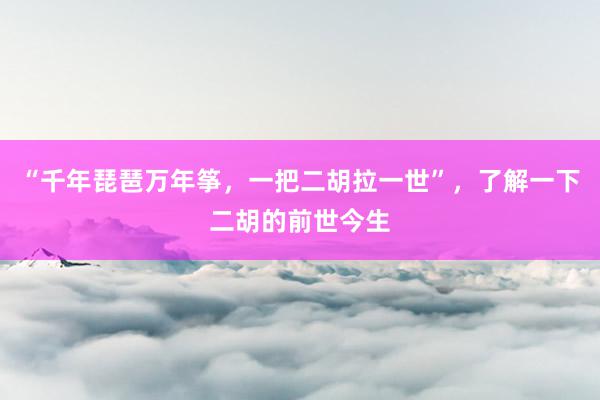 “千年琵琶万年筝，一把二胡拉一世”，了解一下二胡的前世今生